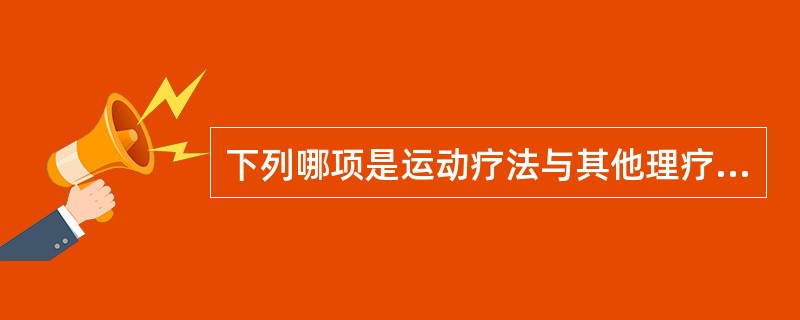 下列哪项是运动疗法与其他理疗...